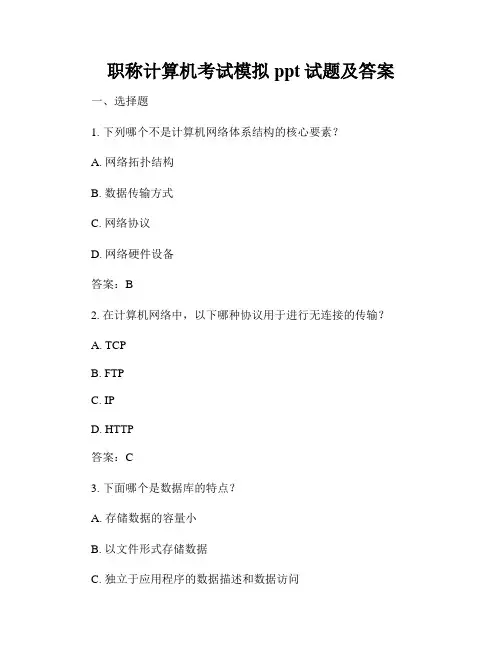 职称计算机考试模拟 ppt 试题及答案

一、选择题

1. 下列哪个不是计算机网络体系结构的核心要素？

A. 网络拓扑结构

B. 数据传输方式

C. 网络协议

D. 网络硬件设备

答案：B

2. 在计算机网络中，以下哪种协议用于进行无连接的传输？

A. TCP

B. FTP

C. IP

D. HTTP

答案：C

3. 下面哪个是数据库的特点？

A. 存储数据的容量小

B. 以文件形式存储数据

C. 独立于应用程序的数据描述和数据访问